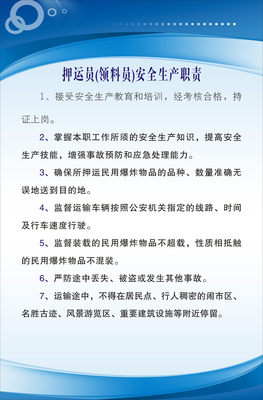 押运员(领料员)安全生产职责

1、接受安全生产教育和培训，经考核合格，持证上岗。

2、掌握本职工作所须的安全生产知识，提高安全生产技能，增强事故预防和应急处理能力。

3、确保所押运民用爆炸物品的品种、数量准确无误地送到目的地。

4、监督运输车辆按照公安机关指定的线路、时间及行车速度行驶。

5、监督装载的民用爆炸物品不超载，性质相抵触的民用爆炸物品不混装。

6、严防途中丢失、被盗或发生其他事故。

7、运输途中，不得在居民点、行人稠密的闹市区、名胜古迹、风景游览区、重要建筑设施等附近停留。